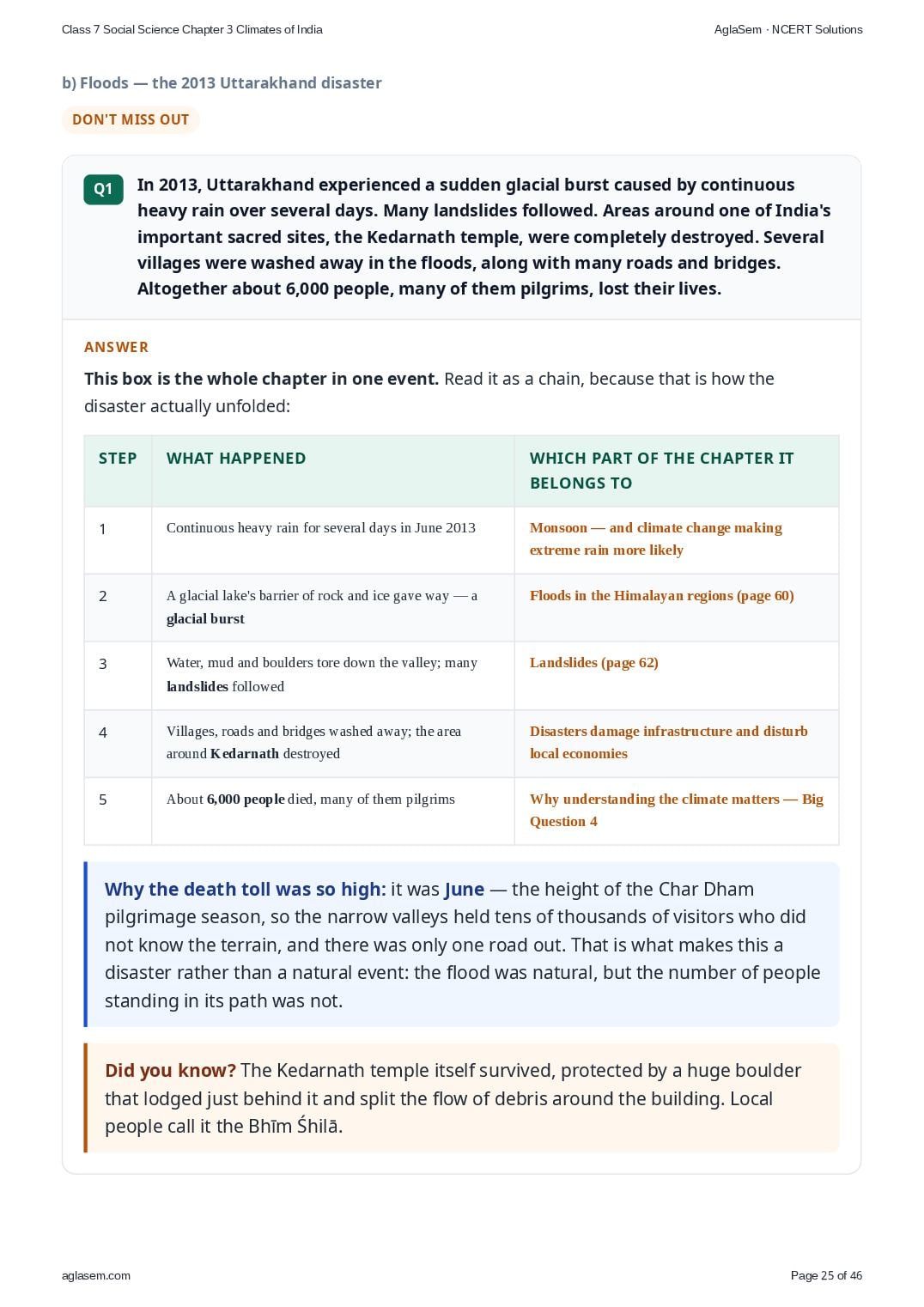 Class 7 Social Science Chapter 3 Climates of India

AglaSem · NCERT Solutions

b) Floods — the 2013 Uttarakhand disaster

DON'T MISS OUT

Q1 In 2013, Uttarakhand experienced a sudden glacial burst caused by continuous heavy rain over several days. Many landslides followed. Areas around one of India's important sacred sites, the Kedarnath temple, were completely destroyed. Several villages were washed away in the floods, along with many roads and bridges. Altogether about 6,000 people, many of them pilgrims, lost their lives.

ANSWER

This box is the whole chapter in one event. Read it as a chain, because that is how the disaster actually unfolded:

| STEP | WHAT HAPPENED | WHICH PART OF THE CHAPTER IT BELONGS TO |
|---|---|---|
| 1 | Continuous heavy rain for several days in June 2013 | Monsoon — and climate change making extreme rain more likely |
| 2 | A glacial lake's barrier of rock and ice gave way — a glacial burst | Floods in the Himalayan regions (page 60) |
| 3 | Water, mud and boulders tore down the valley; many landslides followed | Landslides (page 62) |
| 4 | Villages, roads and bridges washed away; the area around Kedarnath destroyed | Disasters damage infrastructure and disturb local economies |
| 5 | About 6,000 people died, many of them pilgrims | Why understanding the climate matters — Big Question 4 |

Why the death toll was so high: it was June — the height of the Char Dham pilgrimage season, so the narrow valleys held tens of thousands of visitors who did not know the terrain, and there was only one road out. That is what makes this a disaster rather than a natural event: the flood was natural, but the number of people standing in its path was not.

Did you know? The Kedarnath temple itself survived, protected by a huge boulder that lodged just behind it and split the flow of debris around the building. Local people call it the Bhīm Śhilā.

aglasem.com

Page 25 of 46